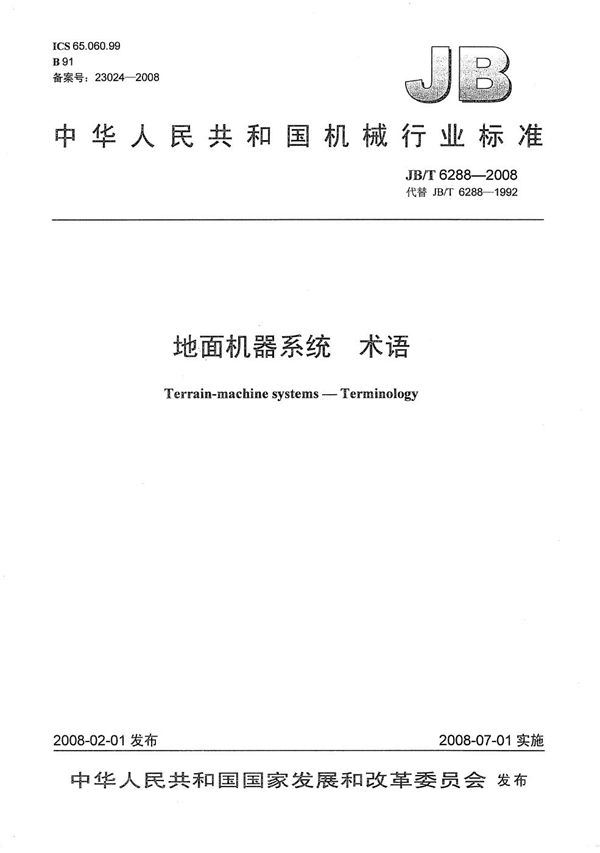 ICS 65.060.99
B 91
备案号：23024—2008

JB

中华人民共和国机械行业标准

JB/T 6288—2008
代替 JB/T 6288—1992

地面机器系统　术语

Terrain-machine systems — Terminology

2008-02-01 发布

2008-07-01 实施

中华人民共和国国家发展和改革委员会 发布